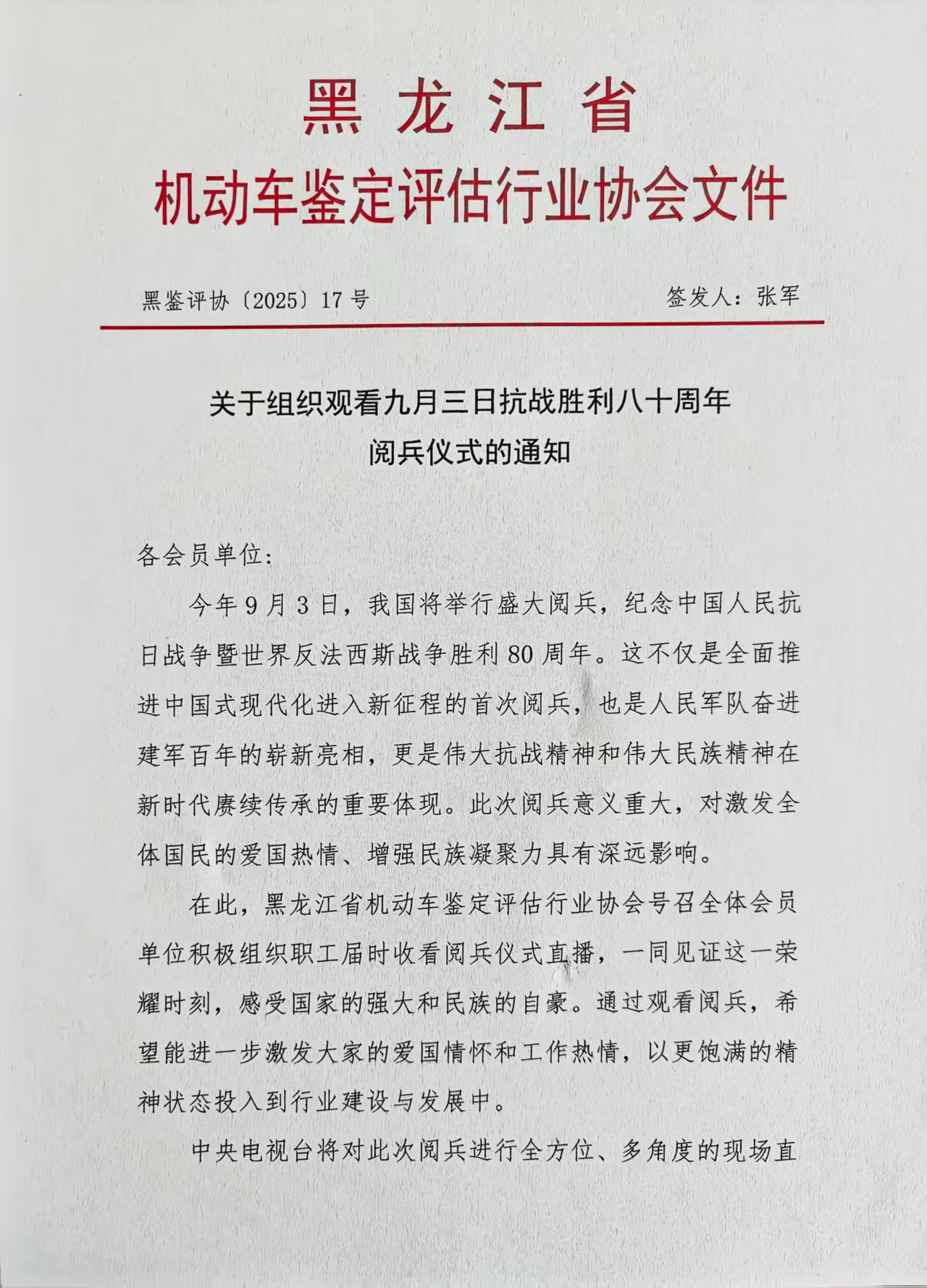 黑龙江省
机动车鉴定评估行业协会文件

黑鉴评协〔2025〕17号　　签发人：张军

关于组织观看九月三日抗战胜利八十周年
阅兵仪式的通知

各会员单位：

今年9月3日，我国将举行盛大阅兵，纪念中国人民抗日战争暨世界反法西斯战争胜利80周年。这不仅是全面推进中国式现代化进入新征程的首次阅兵，也是人民军队奋进建军百年的崭新亮相，更是伟大抗战精神和伟大民族精神在新时代赓续传承的重要体现。此次阅兵意义重大，对激发全体国民的爱国热情、增强民族凝聚力具有深远影响。

在此，黑龙江省机动车鉴定评估行业协会号召全体会员单位积极组织职工届时收看阅兵仪式直播，一同见证这一荣耀时刻，感受国家的强大和民族的自豪。通过观看阅兵，希望能进一步激发大家的爱国情怀和工作热情，以更饱满的精神状态投入到行业建设与发展中。

中央电视台将对此次阅兵进行全方位、多角度的现场直